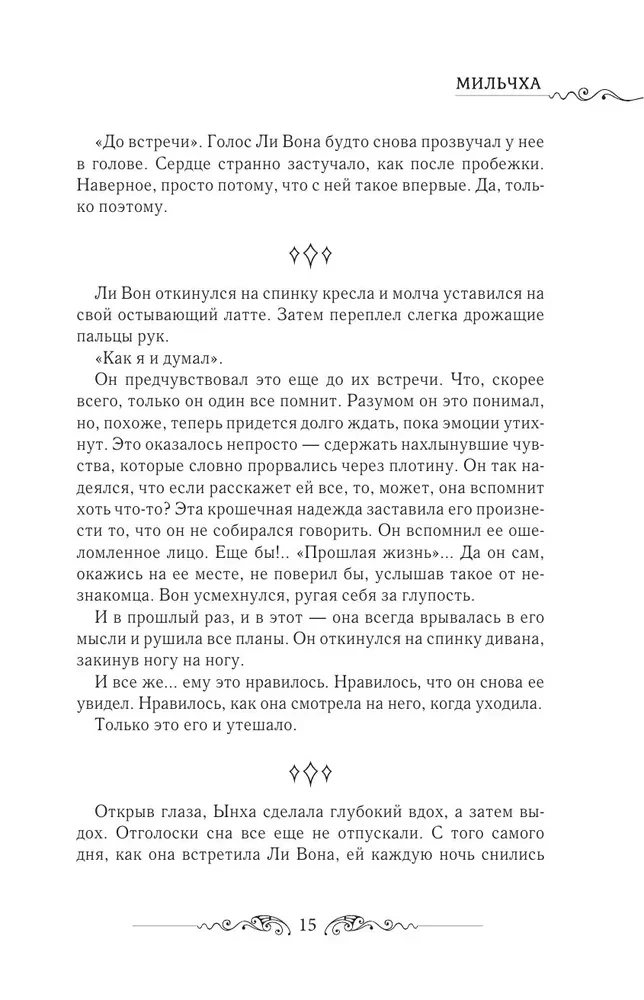 МИЛЬЧХА

«До встречи». Голос Ли Вона будто снова прозвучал у нее в голове. Сердце странно застучало, как после пробежки. Наверное, просто потому, что с ней такое впервые. Да, только поэтому.

Ли Вон откинулся на спинку кресла и молча уставился на свой остывающий латте. Затем переплел слегка дрожащие пальцы рук.

«Как я и думал».

Он предчувствовал это еще до их встречи. Что, скорее всего, только он один все помнит. Разумом он это понимал, но, похоже, теперь придется долго ждать, пока эмоции утихнут. Это оказалось непросто — сдержать нахлынувшие чувства, которые словно прорвались через плотину. Он так надеялся, что если расскажет ей все, то, может, она вспомнит хоть что-то? Эта крошечная надежда заставила его произнести то, что он не собирался говорить. Он вспомнил ее ошеломленное лицо. Еще бы!.. «Прошлая жизнь»... Да он сам, окажись на ее месте, не поверил бы, услышав такое от незнакомца. Вон усмехнулся, ругая себя за глупость.

И в прошлый раз, и в этот — она всегда врывалась в его мысли и рушила все планы. Он откинулся на спинку дивана, закинув ногу на ногу.

И все же... ему это нравилось. Нравилось, что он снова ее увидел. Нравилось, как она смотрела на него, когда уходила.

Только это его и утешало.

Открыв глаза, Ынха сделала глубокий вдох, а затем выдох. Отголоски сна все еще не отпускали. С того самого дня, как она встретила Ли Вона, ей каждую ночь снились

15